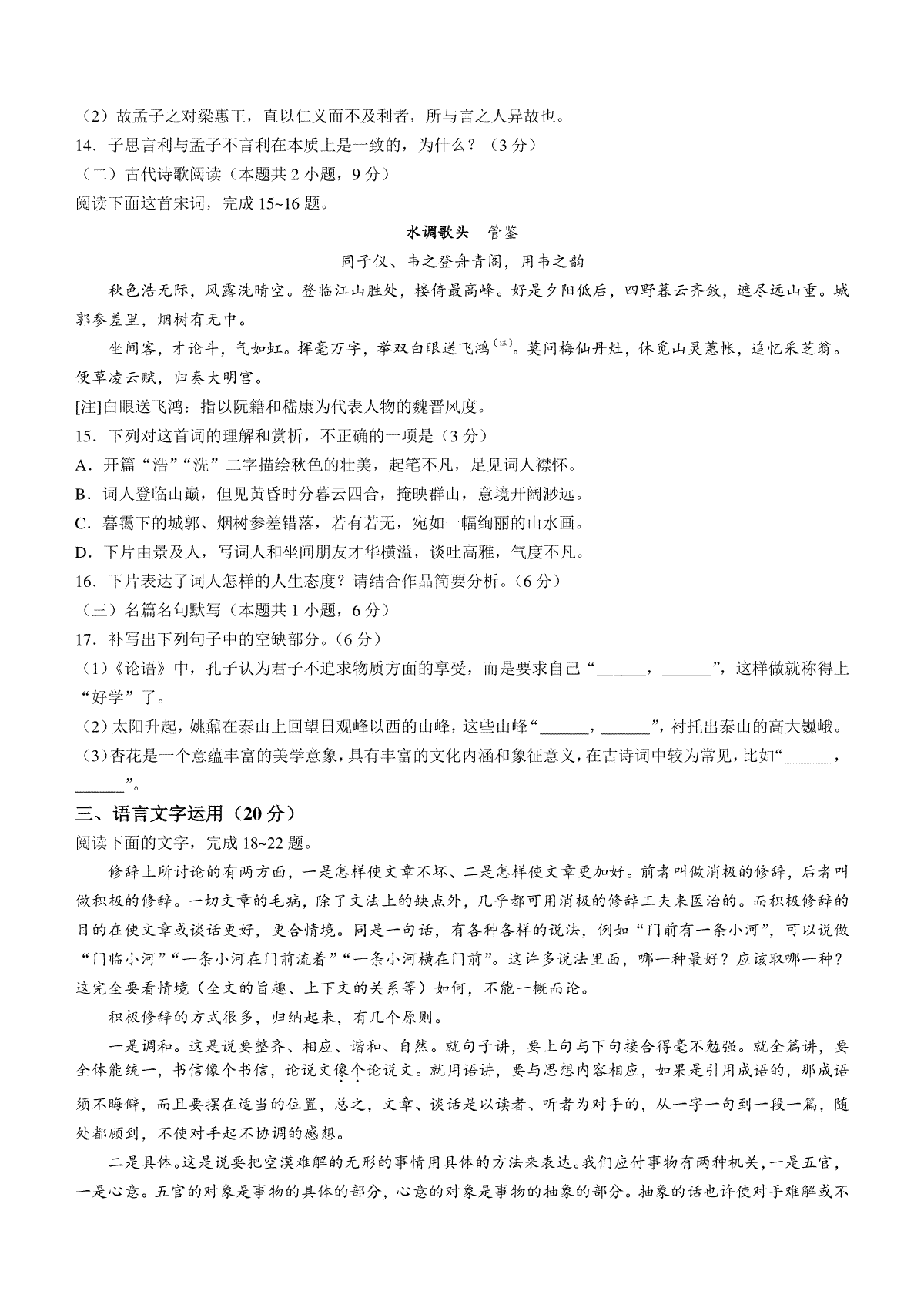 （2）故孟子之对梁惠王，直以仁义而不及利者，所与言之人异故也。
14．子思言利与孟子不言利在本质上是一致的，为什么？（3分）
（二）古代诗歌阅读（本题共2小题，9分）
阅读下面这首宋词，完成15~16题。

水调歌头　管鉴
同子仪、韦之登舟青阁，用韦之韵

秋色浩无际，风露洗晴空。登临江山胜处，楼倚最高峰。好是夕阳低后，四野暮云齐敛，遮尽远山重。城郭参差里，烟树有无中。

坐间客，才论斗，气如虹。挥毫万字，举双白眼送飞鸿〔注〕。莫问梅仙丹灶，休觅山灵蕙帐，追忆采芝翁。便草凌云赋，归奏大明宫。

[注]白眼送飞鸿：指以阮籍和嵇康为代表人物的魏晋风度。
15．下列对这首词的理解和赏析，不正确的一项是（3分）
A．开篇“浩”“洗”二字描绘秋色的壮美，起笔不凡，足见词人襟怀。
B．词人登临山巅，但见黄昏时分暮云四合，掩映群山，意境开阔渺远。
C．暮霭下的城郭、烟树参差错落，若有若无，宛如一幅绚丽的山水画。
D．下片由景及人，写词人和坐间朋友才华横溢，谈吐高雅，气度不凡。
16．下片表达了词人怎样的人生态度？请结合作品简要分析。（6分）
（三）名篇名句默写（本题共1小题，6分）
17．补写出下列句子中的空缺部分。（6分）
（1）《论语》中，孔子认为君子不追求物质方面的享受，而是要求自己“______，______”，这样做就称得上“好学”了。
（2）太阳升起，姚鼐在泰山上回望日观峰以西的山峰，这些山峰“______，______”，衬托出泰山的高大巍峨。
（3）杏花是一个意蕴丰富的美学意象，具有丰富的文化内涵和象征意义，在古诗词中较为常见，比如“______，______”。
三、语言文字运用（20分）
阅读下面的文字，完成18~22题。

修辞上所讨论的有两方面，一是怎样使文章不坏、二是怎样使文章更加好。前者叫做消极的修辞，后者叫做积极的修辞。一切文章的毛病，除了文法上的缺点外，几乎都可用消极的修辞工夫来医治的。而积极修辞的目的在使文章或谈话更好，更合情境。同是一句话，有各种各样的说法，例如“门前有一条小河”，可以说做“门临小河”“一条小河在门前流着”“一条小河横在门前”。这许多说法里面，哪一种最好？应该取哪一种？这完全要看情境（全文的旨趣、上下文的关系等）如何，不能一概而论。

积极修辞的方式很多，归纳起来，有几个原则。

一是调和。这是说要整齐、相应、谐和、自然。就句子讲，要上句与下句接合得毫不勉强。就全篇讲，要全体能统一，书信像个书信，论说文像个论说文。就用语讲，要与思想内容相应，如果是引用成语的，那成语须不晦僻，而且要摆在适当的位置，总之，文章、谈话是以读者、听者为对手的，从一字一句到一段一篇，随处都顾到，不使对手起不协调的感想。

二是具体。这是说要把空漠难解的无形的事情用具体的方法来表达。我们应付事物有两种机关，一是五官，一是心意。五官的对象是事物的具体的部分，心意的对象是事物的抽象的部分。抽象的话也许使对手难解或不